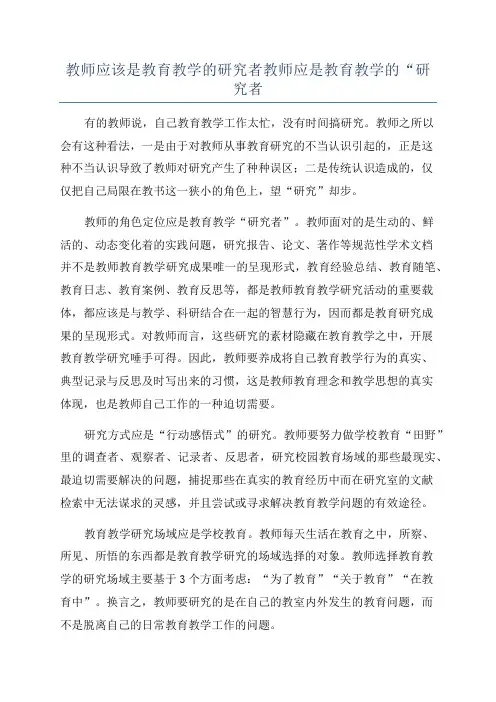 教师应该是教育教学的研究者教师应是教育教学的“研究者

有的教师说，自己教育教学工作太忙，没有时间搞研究。教师之所以会有这种看法，一是由于对教师从事教育研究的不当认识引起的，正是这种不当认识导致了教师对研究产生了种种误区；二是传统认识造成的，仅仅把自己局限在教书这一狭小的角色上，望“研究”却步。

教师的角色定位应是教育教学“研究者”。教师面对的是生动的、鲜活的、动态变化着的实践问题，研究报告、论文、著作等规范性学术文档并不是教师教育教学研究成果唯一的呈现形式，教育经验总结、教育随笔、教育日志、教育案例、教育反思等，都是教师教育教学研究活动的重要载体，都应该是与教学、科研结合在一起的智慧行为，因而都是教育研究成果的呈现形式。对教师而言，这些研究的素材隐藏在教育教学之中，开展教育教学研究唾手可得。因此，教师要养成将自己教育教学行为的真实、典型记录与反思及时写出来的习惯，这是教师教育理念和教学思想的真实体现，也是教师自己工作的一种迫切需要。

研究方式应是“行动感悟式”的研究。教师要努力做学校教育“田野”里的调查者、观察者、记录者、反思者，研究校园教育场域的那些最现实、最迫切需要解决的问题，捕捉那些在真实的教育经历中而在研究室的文献检索中无法谋求的灵感，并且尝试或寻求解决教育教学问题的有效途径。

教育教学研究场域应是学校教育。教师每天生活在教育之中，所察、所见、所悟的东西都是教育教学研究的场域选择的对象。教师选择教育教学的研究场域主要基于3个方面考虑：“为了教育”“关于教育”“在教育中”。换言之，教师要研究的是在自己的教室内外发生的教育问题，而不是脱离自己的日常教育教学工作的问题。